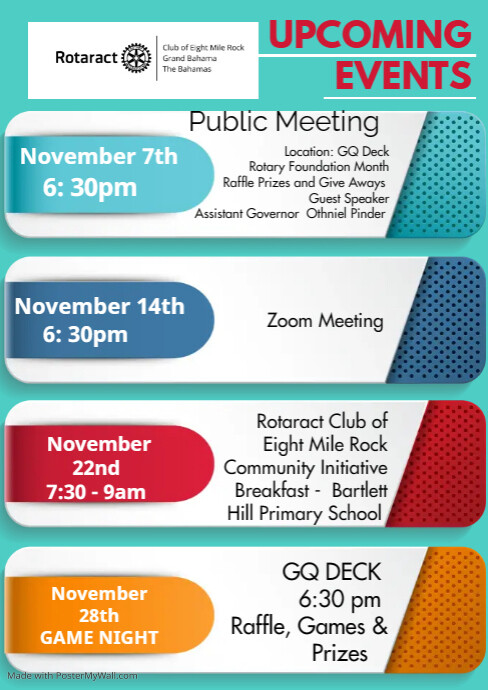 Rotaract
Club of Eight Mile Rock
Grand Bahama
The Bahamas

UPCOMING EVENTS

November 7th
6: 30pm

Public Meeting
Location: GQ Deck
Rotary Foundation Month
Raffle Prizes and Give Aways
Guest Speaker
Assistant Governor Othniel Pinder

November 14th
6: 30pm

Zoom Meeting

November
22nd
7:30 - 9am

Rotaract Club of
Eight Mile Rock
Community Initiative
Breakfast - Bartlett
Hill Primary School

November
28th
GAME NIGHT

GQ DECK
6:30 pm
Raffle, Games &
Prizes

Made with PosterMyWall.com